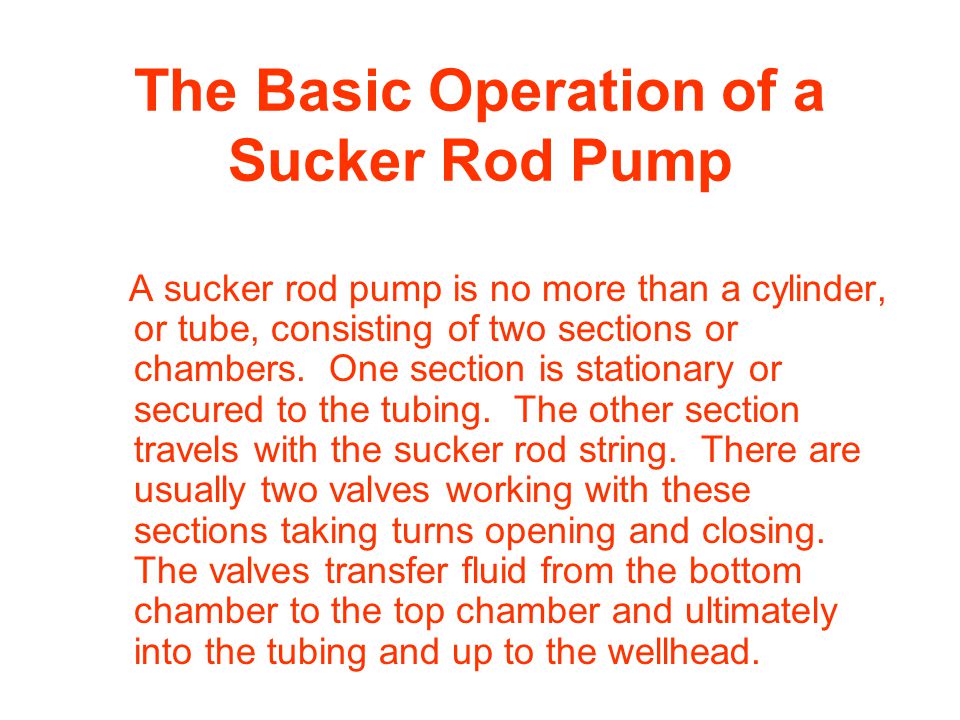 The Basic Operation of a Sucker Rod Pump

A sucker rod pump is no more than a cylinder, or tube, consisting of two sections or chambers. One section is stationary or secured to the tubing. The other section travels with the sucker rod string. There are usually two valves working with these sections taking turns opening and closing. The valves transfer fluid from the bottom chamber to the top chamber and ultimately into the tubing and up to the wellhead.